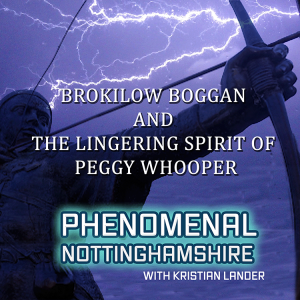 BROKILOW BOGGAN
AND
THE LINGERING SPIRIT OF
PEGGY WHOOPER

PHENOMENAL
NOTTINGHAMSHIRE
WITH KRISTIAN LANDER